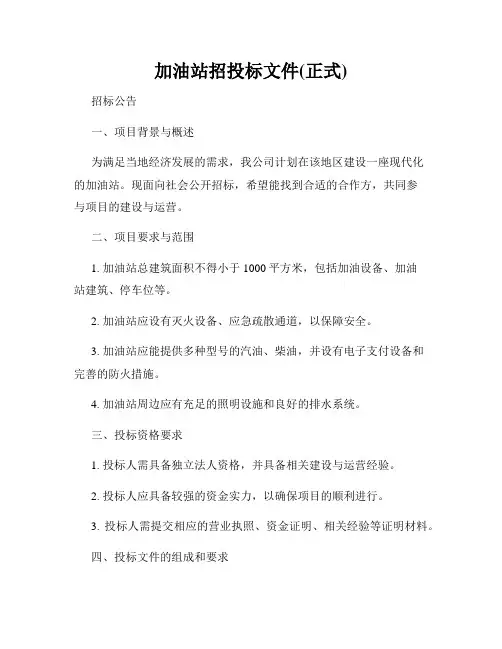 加油站招投标文件(正式)

招标公告

一、项目背景与概述

为满足当地经济发展的需求，我公司计划在该地区建设一座现代化的加油站。现面向社会公开招标，希望能找到合适的合作方，共同参与项目的建设与运营。

二、项目要求与范围

1. 加油站总建筑面积不得小于 1000 平方米，包括加油设备、加油站建筑、停车位等。

2. 加油站应设有灭火设备、应急疏散通道，以保障安全。

3. 加油站应能提供多种型号的汽油、柴油，并设有电子支付设备和完善的防火措施。

4. 加油站周边应有充足的照明设施和良好的排水系统。

三、投标资格要求

1. 投标人需具备独立法人资格，并具备相关建设与运营经验。

2. 投标人应具备较强的资金实力，以确保项目的顺利进行。

3. 投标人需提交相应的营业执照、资金证明、相关经验等证明材料。

四、投标文件的组成和要求